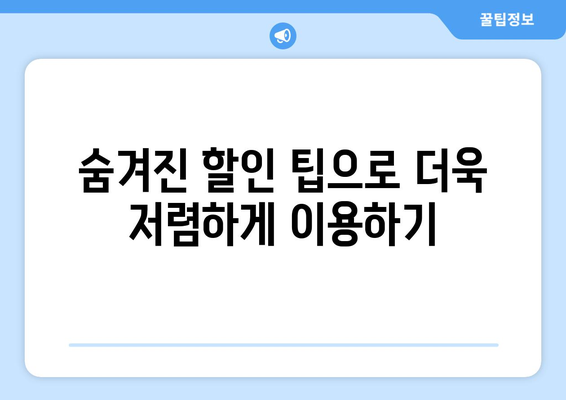 꿀팁정보

숨겨진 할인 팁으로 더욱 저렴하게 이용하기